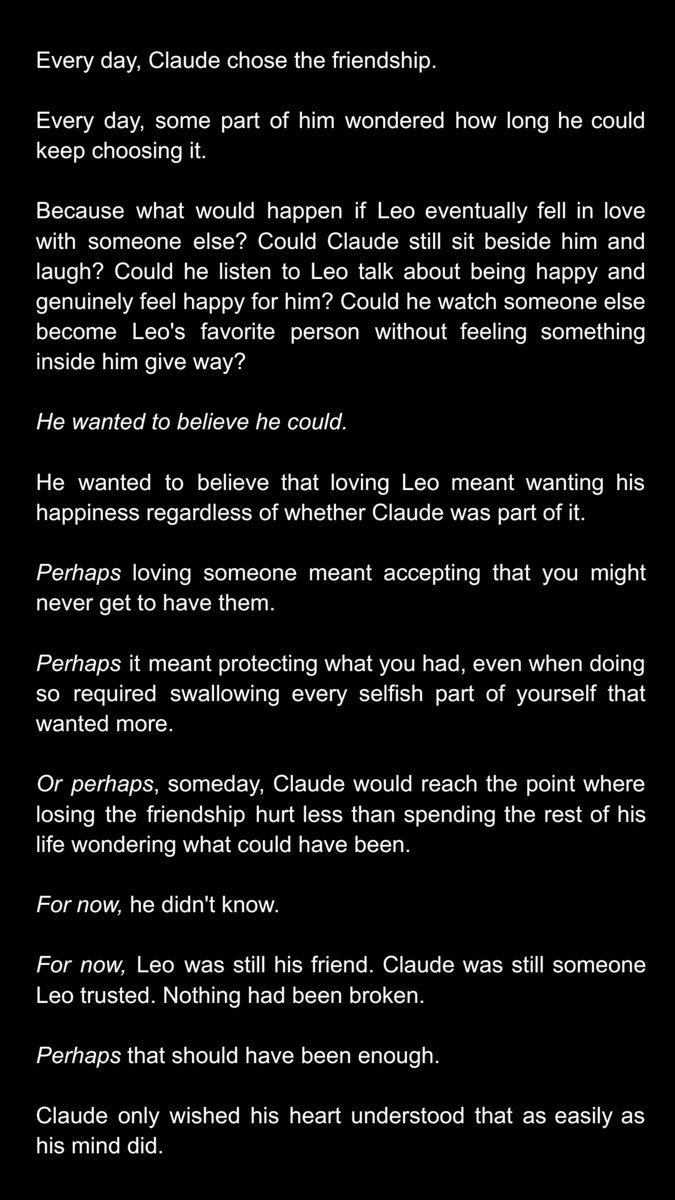 Every day, Claude chose the friendship.

Every day, some part of him wondered how long he could keep choosing it.

Because what would happen if Leo eventually fell in love with someone else? Could Claude still sit beside him and laugh? Could he listen to Leo talk about being happy and genuinely feel happy for him? Could he watch someone else become Leo's favorite person without feeling something inside him give way?

He wanted to believe he could.

He wanted to believe that loving Leo meant wanting his happiness regardless of whether Claude was part of it.

Perhaps loving someone meant accepting that you might never get to have them.

Perhaps it meant protecting what you had, even when doing so required swallowing every selfish part of yourself that wanted more.

Or perhaps, someday, Claude would reach the point where losing the friendship hurt less than spending the rest of his life wondering what could have been.

For now, he didn't know.

For now, Leo was still his friend. Claude was still someone Leo trusted. Nothing had been broken.

Perhaps that should have been enough.

Claude only wished his heart understood that as easily as his mind did.